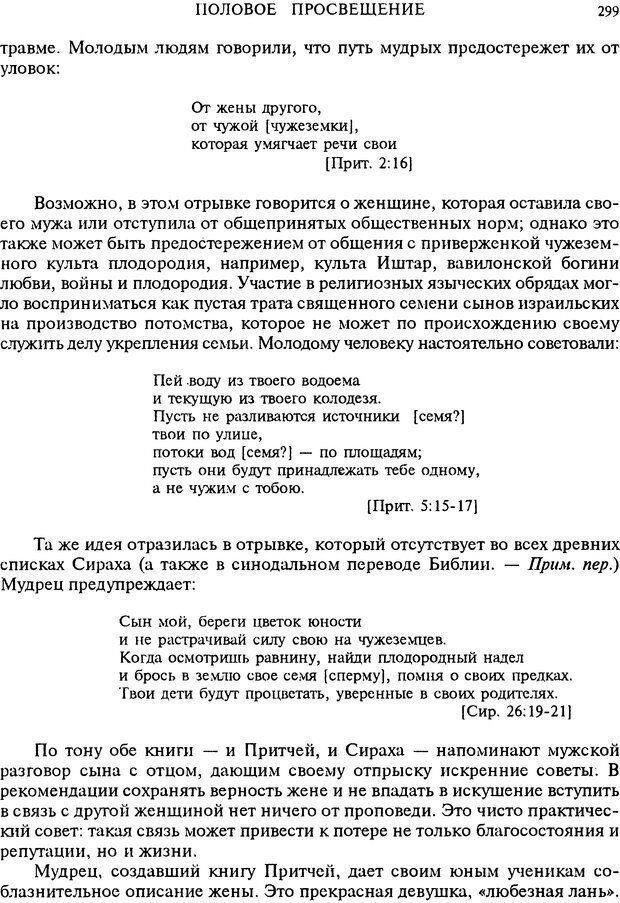 ПОЛОВОЕ ПРОСВЕЩЕНИЕ 299

травме. Молодым людям говорили, что путь мудрых предостережет их от уловок:

От жены другого,
от чужой [чужеземки],
которая умягчает речи свои
[Прит. 2:16]

Возможно, в этом отрывке говорится о женщине, которая оставила своего мужа или отступила от общепринятых общественных норм; однако это также может быть предостережением от общения с приверженкой чужеземного культа плодородия, например, культа Иштар, вавилонской богини любви, войны и плодородия. Участие в религиозных языческих обрядах могло восприниматься как пустая трата священного семени сынов израильских на производство потомства, которое не может по происхождению своему служить делу укрепления семьи. Молодому человеку настоятельно советовали:

Пей воду из твоего водоема
и текущую из твоего колодезя.
Пусть не разливаются источники [семя?]
твои по улице,
потоки вод [семя?] — по площадям;
пусть они будут принадлежать тебе одному,
а не чужим с тобою.
[Прит. 5:15-17]

Та же идея отразилась в отрывке, который отсутствует во всех древних списках Сираха (а также в синодальном переводе Библии. — Прим. пер.) Мудрец предупреждает:

Сын мой, береги цветок юности
и не растрачивай силу свою на чужеземцев.
Когда осмотришь равнину, найди плодородный надел
и брось в землю свое семя [сперму], помня о своих предках.
Твои дети будут процветать, уверенные в своих родителях.
[Сир. 26:19-21]

По тону обе книги — и Притчей, и Сираха — напоминают мужской разговор сына с отцом, дающим своему отпрыску искренние советы. В рекомендации сохранять верность жене и не впадать в искушение вступить в связь с другой женщиной нет ничего от проповеди. Это чисто практический совет: такая связь может привести к потере не только благосостояния и репутации, но и жизни.

Мудрец, создавший книгу Притчей, дает своим юным ученикам соблазнительное описание жены. Это прекрасная девушка, «любезная лань».